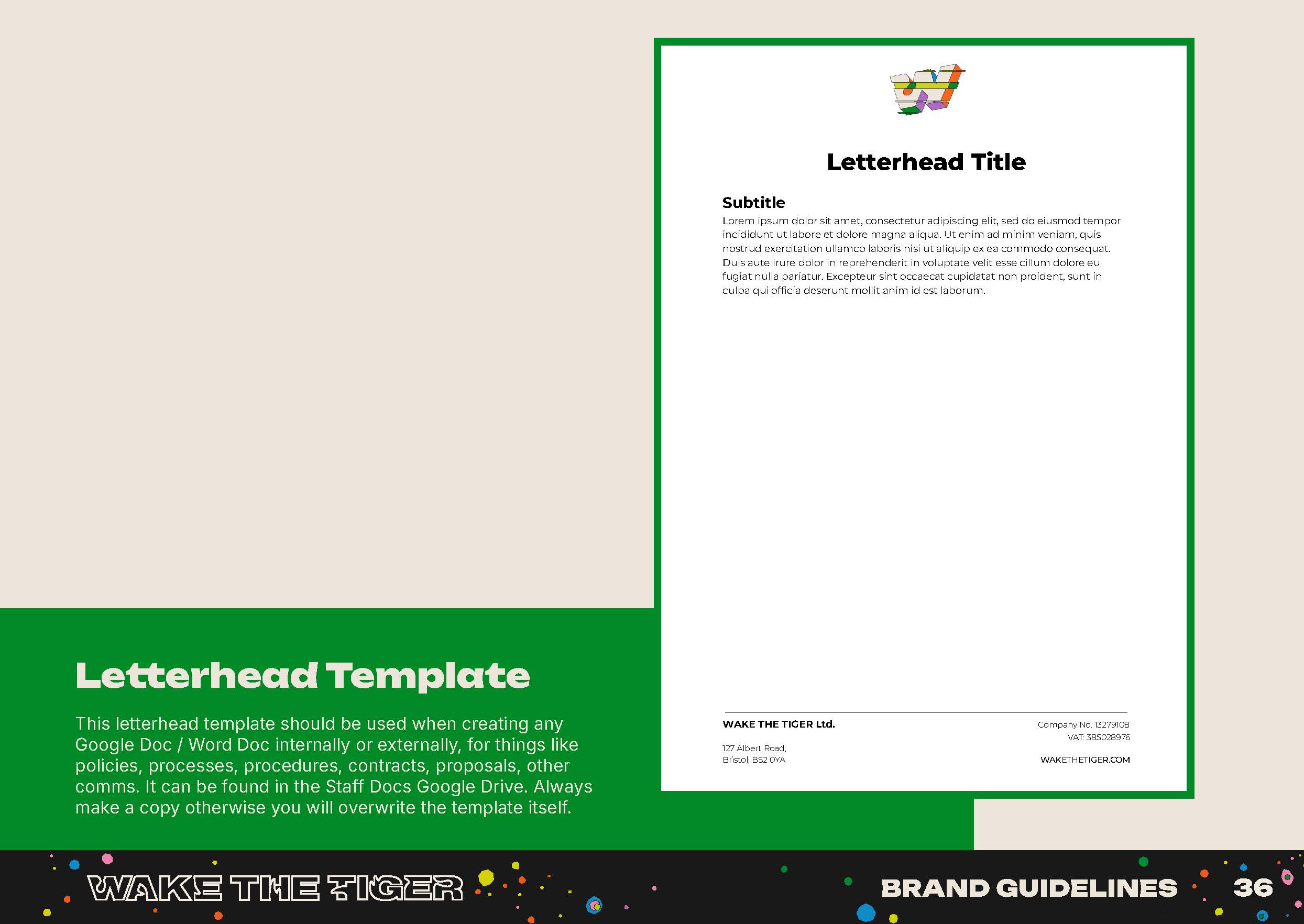 Letterhead Title

Subtitle

Lorem ipsum dolor sit amet, consectetur adipiscing elit, sed do eiusmod tempor incididunt ut labore et dolore magna aliqua. Ut enim ad minim veniam, quis nostrud exercitation ullamco laboris nisi ut aliquip ex ea commodo consequat. Duis aute irure dolor in reprehenderit in voluptate velit esse cillum dolore eu fugiat nulla pariatur. Excepteur sint occaecat cupidatat non proident, sunt in culpa qui officia deserunt mollit anim id est laborum.

WAKE THE TIGER Ltd.

127 Albert Road,
Bristol, BS2 0YA

Company No. 13279108
VAT: 385028976

WAKETHETIGER.COM

Letterhead Template

This letterhead template should be used when creating any Google Doc / Word Doc internally or externally, for things like policies, processes, procedures, contracts, proposals, other comms. It can be found in the Staff Docs Google Drive. Always make a copy otherwise you will overwrite the template itself.

WAKE THE TIGER

BRAND GUIDELINES 36